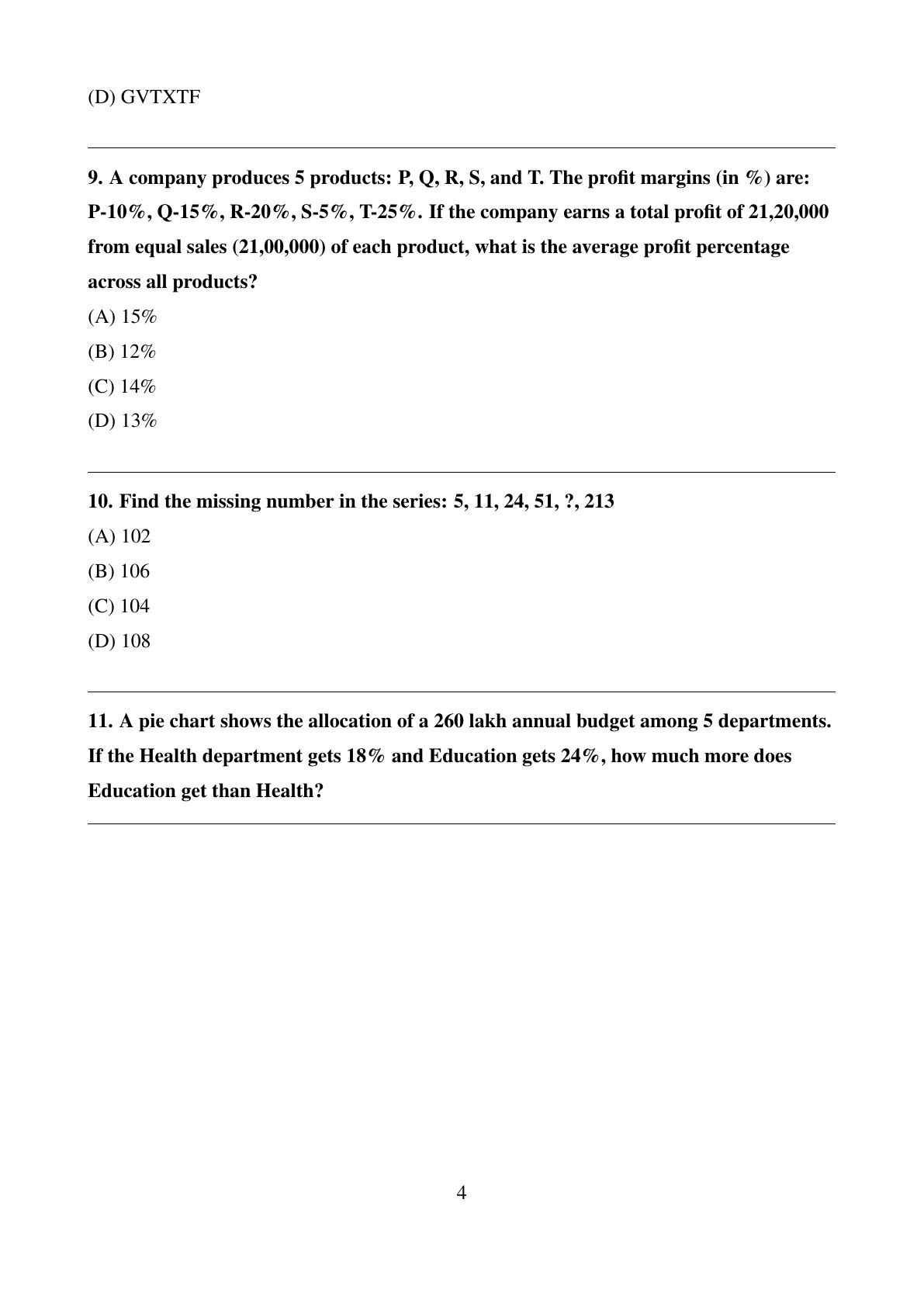 (D) GVTXTF

9. A company produces 5 products: P, Q, R, S, and T. The profit margins (in %) are: P-10%, Q-15%, R-20%, S-5%, T-25%. If the company earns a total profit of 21,20,000 from equal sales (21,00,000) of each product, what is the average profit percentage across all products?

(A) 15%

(B) 12%

(C) 14%

(D) 13%

10. Find the missing number in the series: 5, 11, 24, 51, ?, 213

(A) 102

(B) 106

(C) 104

(D) 108

11. A pie chart shows the allocation of a 260 lakh annual budget among 5 departments. If the Health department gets 18% and Education gets 24%, how much more does Education get than Health?

4